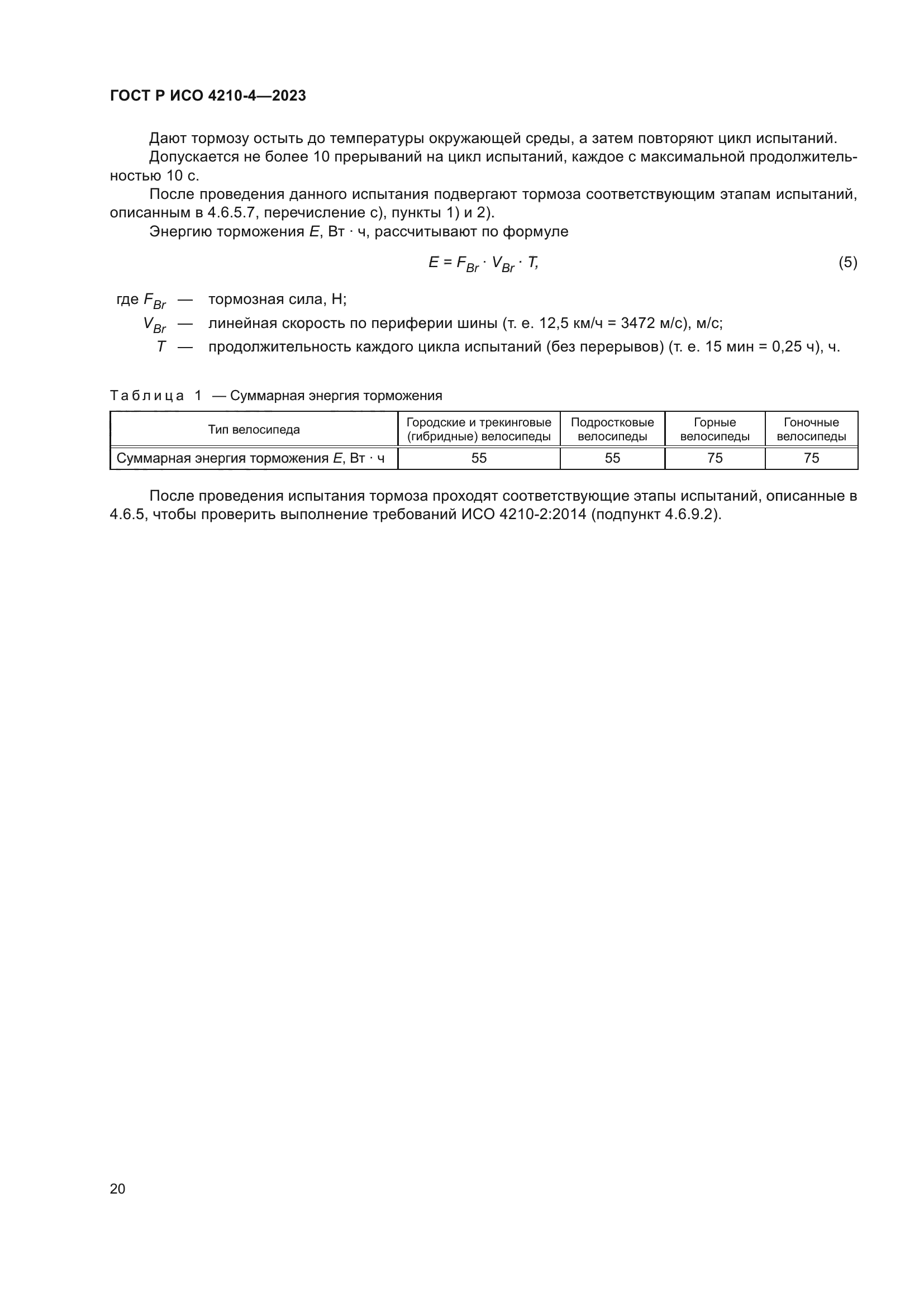 ГОСТ Р ИСО 4210-4—2023

Дают тормозу остыть до температуры окружающей среды, а затем повторяют цикл испытаний.

Допускается не более 10 прерываний на цикл испытаний, каждое с максимальной продолжительностью 10 с.

После проведения данного испытания подвергают тормоза соответствующим этапам испытаний, описанным в 4.6.5.7, перечисление с), пункты 1) и 2).

Энергию торможения $E$, Вт · ч, рассчитывают по формуле

$E = F_{Br} \cdot V_{Br} \cdot T,$ (5)

где $F_{Br}$ — тормозная сила, Н;

$V_{Br}$ — линейная скорость по периферии шины (т. е. 12,5 км/ч = 3472 м/с), м/с;

$T$ — продолжительность каждого цикла испытаний (без перерывов) (т. е. 15 мин = 0,25 ч), ч.

Таблица 1 — Суммарная энергия торможения

| Тип велосипеда | Городские и трекинговые (гибридные) велосипеды | Подростковые велосипеды | Горные велосипеды | Гоночные велосипеды |
|---|---|---|---|---|
| Суммарная энергия торможения $E$, Вт · ч | 55 | 55 | 75 | 75 |

После проведения испытания тормоза проходят соответствующие этапы испытаний, описанные в 4.6.5, чтобы проверить выполнение требований ИСО 4210-2:2014 (подпункт 4.6.9.2).

20